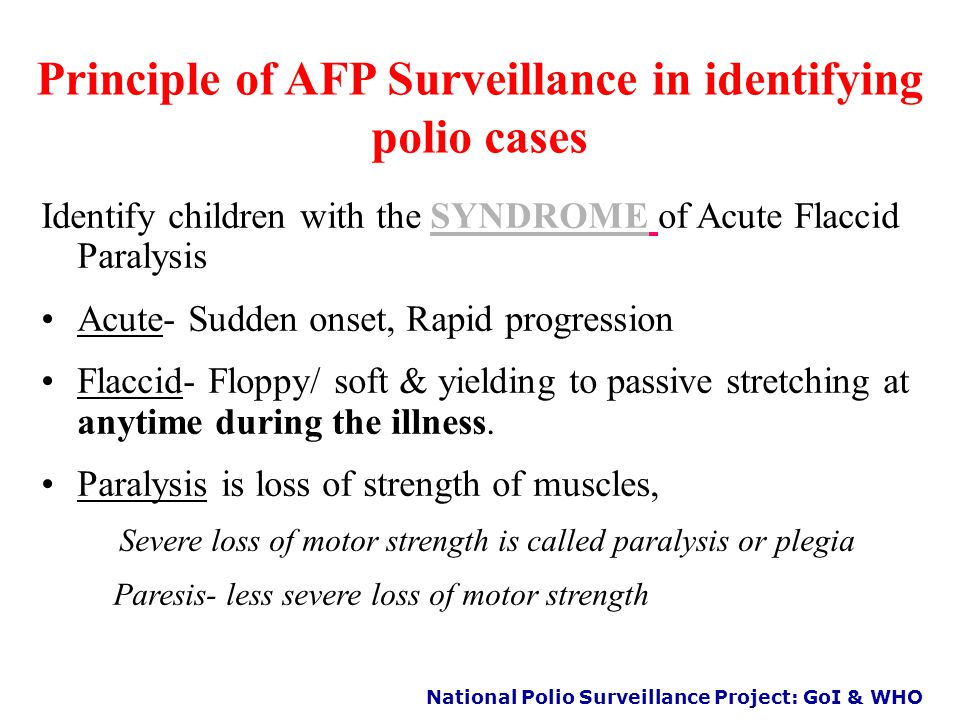 Principle of AFP Surveillance in identifying polio cases

Identify children with the SYNDROME of Acute Flaccid Paralysis

• Acute- Sudden onset, Rapid progression

• Flaccid- Floppy/ soft & yielding to passive stretching at anytime during the illness.

• Paralysis is loss of strength of muscles,

Severe loss of motor strength is called paralysis or plegia

Paresis- less severe loss of motor strength

National Polio Surveillance Project: GoI & WHO